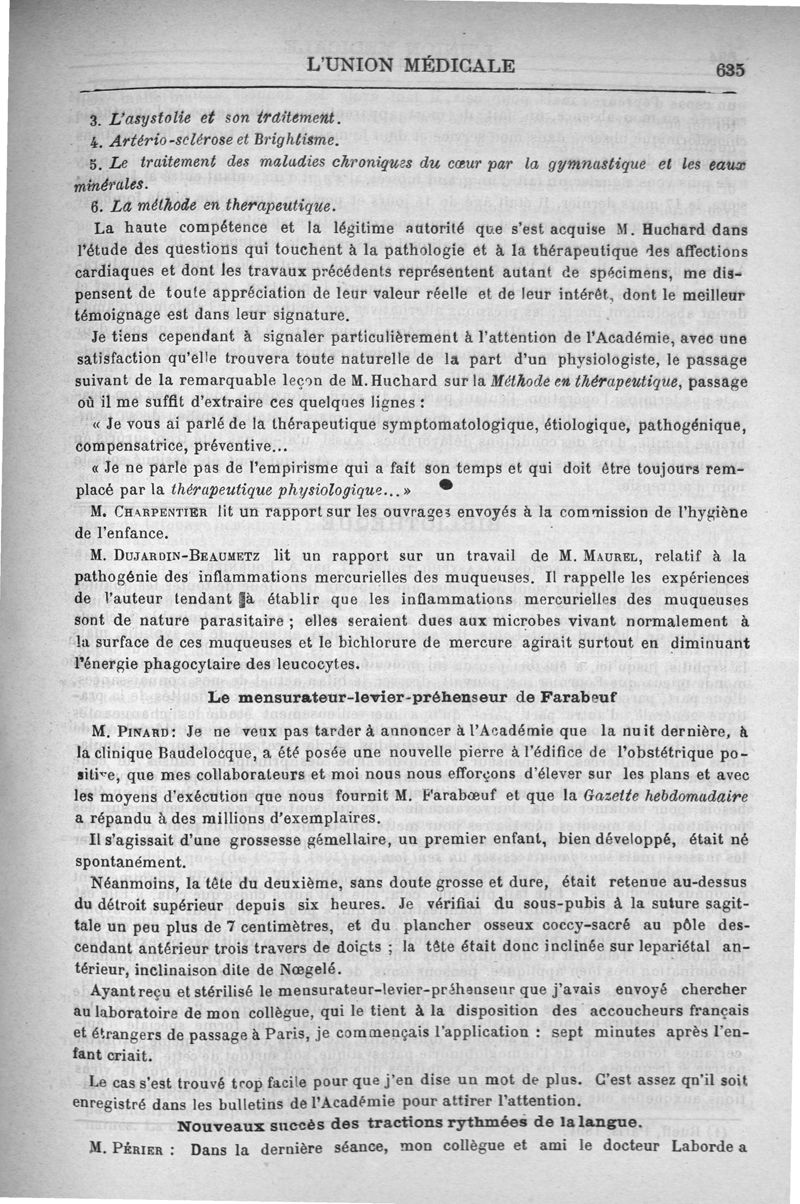 L'UNION MÉDICALE 635

3. L'asystolie et son traitement.

4. Artério-sclérose et Brightisme.

5. Le traitement des maladies chroniques du cœur par la gymnastique et les eaux minérales.

6. La méthode en therapeutique.

La haute compétence et la légitime autorité que s'est acquise M. Huchard dans l'étude des questions qui touchent à la pathologie et à la thérapeutique des affections cardiaques et dont les travaux précédents représentent autant de spécimens, me dispensent de toute appréciation de leur valeur réelle et de leur intérêt, dont le meilleur témoignage est dans leur signature.

Je tiens cependant à signaler particulièrement à l'attention de l'Académie, avec une satisfaction qu'elle trouvera toute naturelle de la part d'un physiologiste, le passage suivant de la remarquable leçon de M. Huchard sur la Méthode en thérapeutique, passage où il me suffit d'extraire ces quelques lignes :

« Je vous ai parlé de la thérapeutique symptomatologique, étiologique, pathogénique, compensatrice, préventive...

« Je ne parle pas de l'empirisme qui a fait son temps et qui doit être toujours remplacé par la thérapeutique physiologique... »

M. Charpentier lit un rapport sur les ouvrages envoyés à la commission de l'hygiène de l'enfance.

M. Dujardin-Beaumetz lit un rapport sur un travail de M. Maurel, relatif à la pathogénie des inflammations mercurielles des muqueuses. Il rappelle les expériences de l'auteur tendant à établir que les inflammations mercurielles des muqueuses sont de nature parasitaire ; elles seraient dues aux microbes vivant normalement à la surface de ces muqueuses et le bichlorure de mercure agirait surtout en diminuant l'énergie phagocytaire des leucocytes.

Le mensurateur-levier-préhenseur de Farabeuf

M. Pinard : Je ne veux pas tarder à annoncer à l'Académie que la nuit dernière, à la clinique Baudelocque, a été posée une nouvelle pierre à l'édifice de l'obstétrique positive, que mes collaborateurs et moi nous nous efforçons d'élever sur les plans et avec les moyens d'exécution que nous fournit M. Farabœuf et que la Gazette hebdomadaire a répandu à des millions d'exemplaires.

Il s'agissait d'une grossesse gémellaire, un premier enfant, bien développé, était né spontanément.

Néanmoins, la tête du deuxième, sans doute grosse et dure, était retenue au-dessus du détroit supérieur depuis six heures. Je vérifiai du sous-pubis à la suture sagittale un peu plus de 7 centimètres, et du plancher osseux coccy-sacré au pôle descendant antérieur trois travers de doigts ; la tête était donc inclinée sur lepariétal antérieur, inclinaison dite de Nœgelé.

Ayant reçu et stérilisé le mensurateur-levier-préhenseur que j'avais envoyé chercher au laboratoire de mon collègue, qui le tient à la disposition des accoucheurs français et étrangers de passage à Paris, je commençais l'application : sept minutes après l'enfant criait.

Le cas s'est trouvé trop facile pour que j'en dise un mot de plus. C'est assez qu'il soit enregistré dans les bulletins de l'Académie pour attirer l'attention.

Nouveaux succès des tractions rythmées de la langue.

M. Périer : Dans la dernière séance, mon collègue et ami le docteur Laborde a